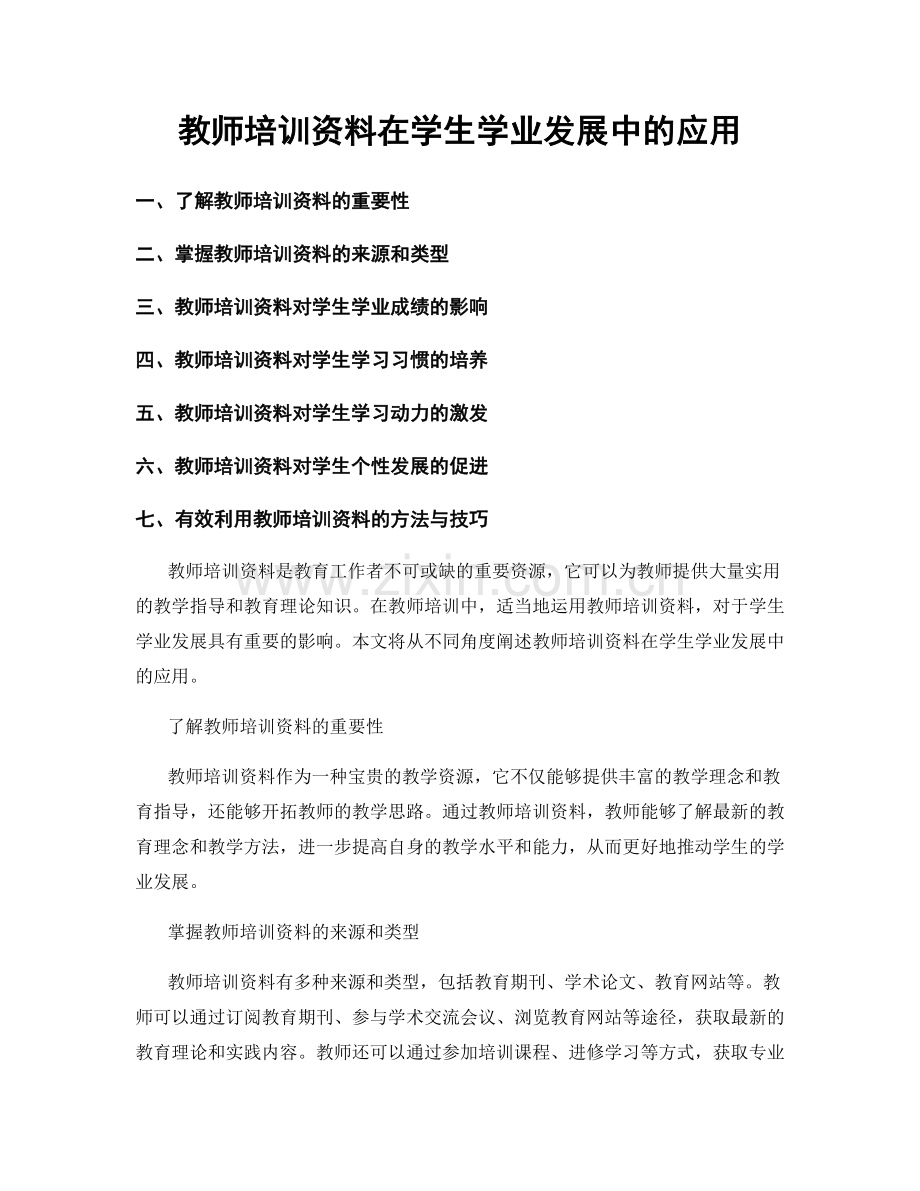 教师培训资料在学生学业发展中的应用

一、了解教师培训资料的重要性

二、掌握教师培训资料的来源和类型

三、教师培训资料对学生学业成绩的影响

四、教师培训资料对学生学习习惯的培养

五、教师培训资料对学生学习动力的激发

六、教师培训资料对学生个性发展的促进

七、有效利用教师培训资料的方法与技巧

教师培训资料是教育工作者不可或缺的重要资源，它可以为教师提供大量实用的教学指导和教育理论知识。在教师培训中，适当地运用教师培训资料，对于学生学业发展具有重要的影响。本文将从不同角度阐述教师培训资料在学生学业发展中的应用。

了解教师培训资料的重要性

教师培训资料作为一种宝贵的教学资源，它不仅能够提供丰富的教学理念和教育指导，还能够开拓教师的教学思路。通过教师培训资料，教师能够了解最新的教育理念和教学方法，进一步提高自身的教学水平和能力，从而更好地推动学生的学业发展。

掌握教师培训资料的来源和类型

教师培训资料有多种来源和类型，包括教育期刊、学术论文、教育网站等。教师可以通过订阅教育期刊、参与学术交流会议、浏览教育网站等途径，获取最新的教育理论和实践内容。教师还可以通过参加培训课程、进修学习等方式，获取专业

www.zixin.com.cn